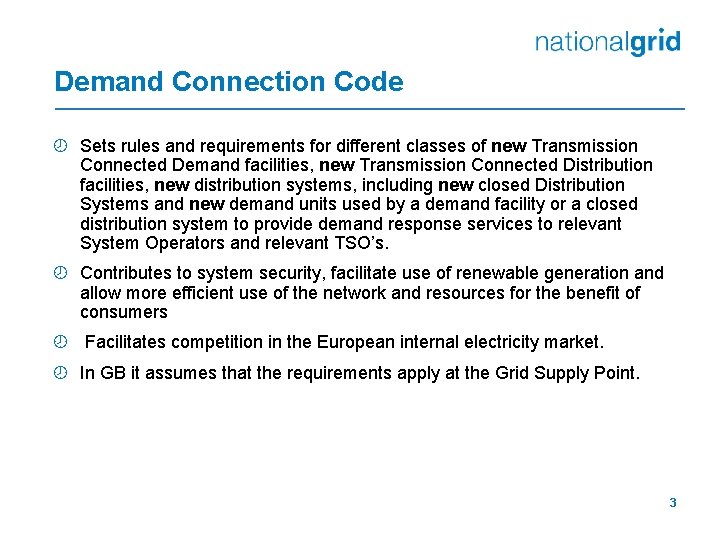 nationalgrid

Demand Connection Code

Sets rules and requirements for different classes of new Transmission Connected Demand facilities, new Transmission Connected Distribution facilities, new distribution systems, including new closed Distribution Systems and new demand units used by a demand facility or a closed distribution system to provide demand response services to relevant System Operators and relevant TSO's.

Contributes to system security, facilitate use of renewable generation and allow more efficient use of the network and resources for the benefit of consumers

Facilitates competition in the European internal electricity market.

In GB it assumes that the requirements apply at the Grid Supply Point.

3